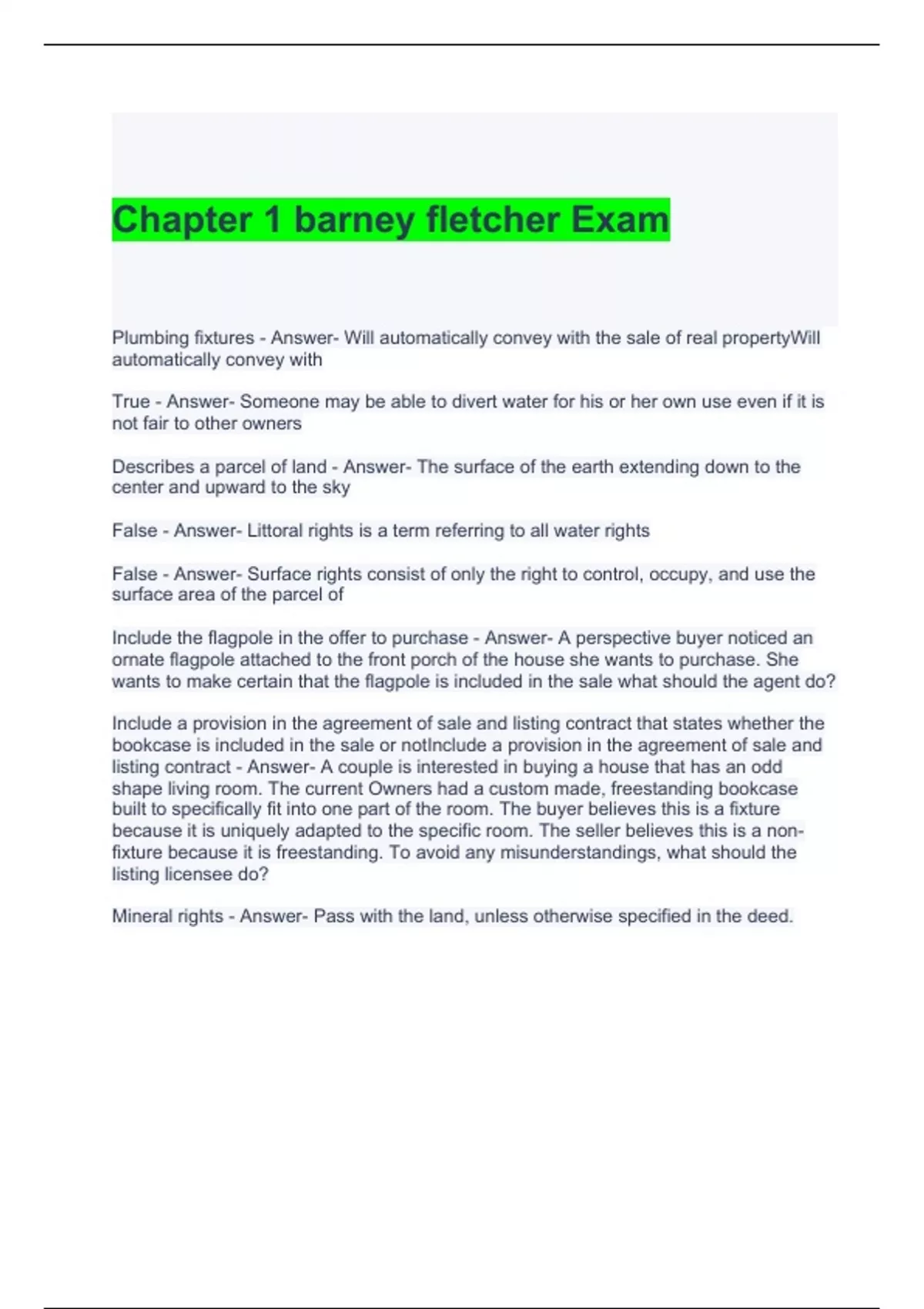 Chapter 1 barney fletcher Exam

Plumbing fixtures - Answer- Will automatically convey with the sale of real propertyWill automatically convey with

True - Answer- Someone may be able to divert water for his or her own use even if it is not fair to other owners

Describes a parcel of land - Answer- The surface of the earth extending down to the center and upward to the sky

False - Answer- Littoral rights is a term referring to all water rights

False - Answer- Surface rights consist of only the right to control, occupy, and use the surface area of the parcel of

Include the flagpole in the offer to purchase - Answer- A perspective buyer noticed an ornate flagpole attached to the front porch of the house she wants to purchase. She wants to make certain that the flagpole is included in the sale what should the agent do?

Include a provision in the agreement of sale and listing contract that states whether the bookcase is included in the sale or notInclude a provision in the agreement of sale and listing contract - Answer- A couple is interested in buying a house that has an odd shape living room. The current Owners had a custom made, freestanding bookcase built to specifically fit into one part of the room. The buyer believes this is a fixture because it is uniquely adapted to the specific room. The seller believes this is a non-fixture because it is freestanding. To avoid any misunderstandings, what should the listing licensee do?

Mineral rights - Answer- Pass with the land, unless otherwise specified in the deed.